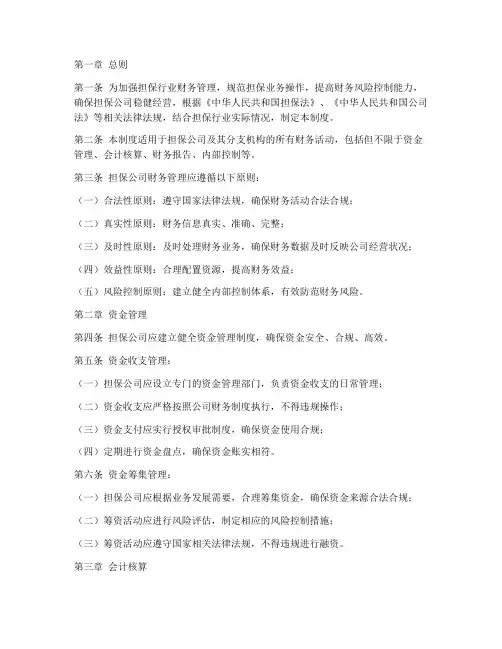 第一章 总则

第一条 为加强担保行业财务管理，规范担保业务操作，提高财务风险控制能力，确保担保公司稳健经营，根据《中华人民共和国担保法》、《中华人民共和国公司法》等相关法律法规，结合担保行业实际情况，制定本制度。

第二条 本制度适用于担保公司及其分支机构的所有财务活动，包括但不限于资金管理、会计核算、财务报告、内部控制等。

第三条 担保公司财务管理应遵循以下原则：

（一）合法性原则：遵守国家法律法规，确保财务活动合法合规；

（二）真实性原则：财务信息真实、准确、完整；

（三）及时性原则：及时处理财务业务，确保财务数据及时反映公司经营状况；

（四）效益性原则：合理配置资源，提高财务效益；

（五）风险控制原则：建立健全内部控制体系，有效防范财务风险。

第二章 资金管理

第四条 担保公司应建立健全资金管理制度，确保资金安全、合规、高效。

第五条 资金收支管理：

（一）担保公司应设立专门的资金管理部门，负责资金收支的日常管理；

（二）资金收支应严格按照公司财务制度执行，不得违规操作；

（三）资金支付应实行授权审批制度，确保资金使用合规；

（四）定期进行资金盘点，确保资金账实相符。

第六条 资金筹集管理：

（一）担保公司应根据业务发展需要，合理筹集资金，确保资金来源合法合规；

（二）筹资活动应进行风险评估，制定相应的风险控制措施；

（三）筹资活动应遵守国家相关法律法规，不得违规进行融资。

第三章 会计核算